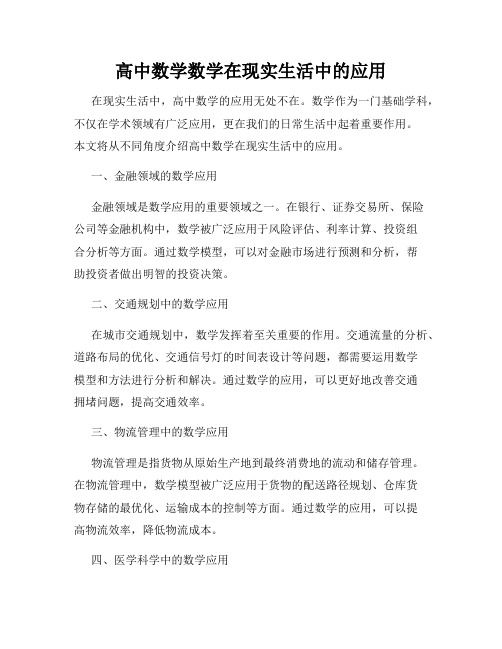 高中数学数学在现实生活中的应用

在现实生活中，高中数学的应用无处不在。数学作为一门基础学科，不仅在学术领域有广泛应用，更在我们的日常生活中起着重要作用。本文将从不同角度介绍高中数学在现实生活中的应用。

一、金融领域的数学应用

金融领域是数学应用的重要领域之一。在银行、证券交易所、保险公司等金融机构中，数学被广泛应用于风险评估、利率计算、投资组合分析等方面。通过数学模型，可以对金融市场进行预测和分析，帮助投资者做出明智的投资决策。

二、交通规划中的数学应用

在城市交通规划中，数学发挥着至关重要的作用。交通流量的分析、道路布局的优化、交通信号灯的时间表设计等问题，都需要运用数学模型和方法进行分析和解决。通过数学的应用，可以更好地改善交通拥堵问题，提高交通效率。

三、物流管理中的数学应用

物流管理是指货物从原始生产地到最终消费地的流动和储存管理。在物流管理中，数学模型被广泛应用于货物的配送路径规划、仓库货物存储的最优化、运输成本的控制等方面。通过数学的应用，可以提高物流效率，降低物流成本。

四、医学科学中的数学应用